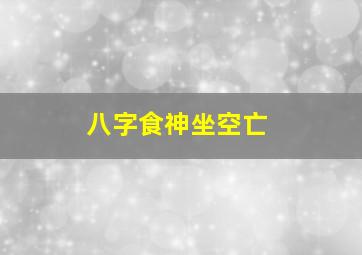 八字食神坐空亡